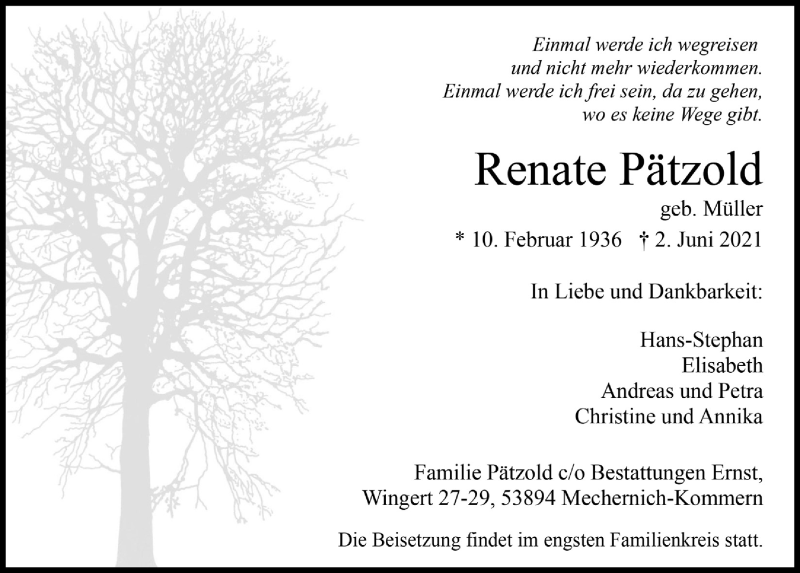 Einmal werde ich wegreisen
und nicht mehr wiederkommen.
Einmal werde ich frei sein, da zu gehen,
wo es keine Wege gibt.

Renate Pätzold

geb. Müller

* 10. Februar 1936 † 2. Juni 2021

In Liebe und Dankbarkeit:

Hans-Stephan
Elisabeth
Andreas und Petra
Christine und Annika

Familie Pätzold c/o Bestattungen Ernst,
Wingert 27-29, 53894 Mechernich-Kommern

Die Beisetzung findet im engsten Familienkreis statt.